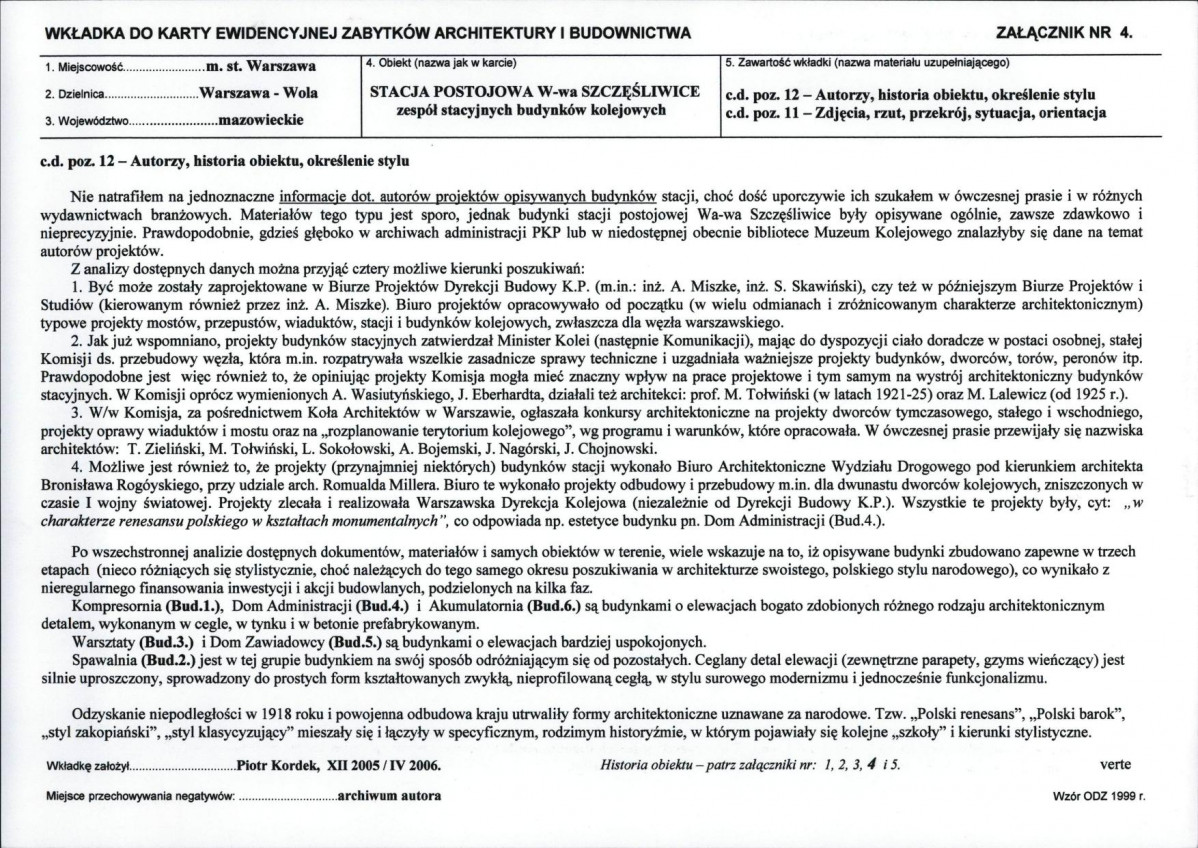 WKŁADKA DO KARTY EWIDENCYJNEJ ZABYTKÓW ARCHITEKTURY I BUDOWNICTWA

ZAŁĄCZNIK NR 4.

1. Miejscowość m. st. Warszawa

2. Dzielnica Warszawa - Wola

3. Województwo mazowieckie

4. Obiekt (nazwa jak w karcie)

STACJA POSTOJOWA W-wa SZCZĘŚLIWICE
zespół stacyjnych budynków kolejowych

5. Zawartość wkładki (nazwa materiału uzupełniającego)

c.d. poz. 12 – Autorzy, historia obiektu, określenie stylu
c.d. poz. 11 – Zdjęcia, rzut, przekrój, sytuacja, orientacja

c.d. poz. 12 – Autorzy, historia obiektu, określenie stylu

Nie natrafiłem na jednoznaczne informacje dot. autorów projektów opisywanych budynków stacji, choć dość uporczywie ich szukałem w ówczesnej prasie i w różnych wydawnictwach branżowych. Materiałów tego typu jest sporo, jednak budynki stacji postojowej Wa-wa Szczęśliwice były opisywane ogólnie, zawsze zdawkowo i nieprecyzyjnie. Prawdopodobnie, gdzieś głęboko w archiwach administracji PKP lub w niedostępnej obecnie bibliotece Muzeum Kolejowego znalazłyby się dane na temat autorów projektów.

Z analizy dostępnych danych można przyjąć cztery możliwe kierunki poszukiwań:

1. Być może zostały zaprojektowane w Biurze Projektów Dyrekcji Budowy K.P. (m.in.: inż. A. Miszke, inż. S. Skawiński), czy też w późniejszym Biurze Projektów i Studiów (kierowanym również przez inż. A. Miszke). Biuro projektów opracowywało od początku (w wielu odmianach i zróżnicowanym charakterze architektonicznym) typowe projekty mostów, przepustów, wiaduktów, stacji i budynków kolejowych, zwłaszcza dla węzła warszawskiego.

2. Jak już wspomniano, projekty budynków stacyjnych zatwierdzał Minister Kolei (następnie Komunikacji), mając do dyspozycji ciało doradcze w postaci osobnej, stałej Komisji ds. przebudowy węzła, która m.in. rozpatrywała wszelkie zasadnicze sprawy techniczne i uzgadniała ważniejsze projekty budynków, dworców, torów, peronów itp. Prawdopodobne jest więc również to, że opiniując projekty Komisja mogła mieć znaczny wpływ na prace projektowe i tym samym na wystrój architektoniczny budynków stacyjnych. W Komisji oprócz wymienionych A. Wasiutyńskiego, J. Eberhardta, działali też architekci: prof. M. Tołwiński (w latach 1921-25) oraz M. Lalewicz (od 1925 r.).

3. W/w Komisja, za pośrednictwem Koła Architektów w Warszawie, ogłaszała konkursy architektoniczne na projekty dworców tymczasowego, stałego i wschodniego, projekty oprawy wiaduktów i mostu oraz na „rozplanowanie terytorium kolejowego", wg programu i warunków, które opracowała. W ówczesnej prasie przewijały się nazwiska architektów: T. Zieliński, M. Tołwiński, L. Sokołowski, A. Bojemski, J. Nagórski, J. Chojnowski.

4. Możliwe jest również to, że projekty (przynajmniej niektórych) budynków stacji wykonało Biuro Architektoniczne Wydziału Drogowego pod kierunkiem architekta Bronisława Rogóyskiego, przy udziale arch. Romualda Millera. Biuro te wykonało projekty odbudowy i przebudowy m.in. dla dwunastu dworców kolejowych, zniszczonych w czasie I wojny światowej. Projekty zlecała i realizowała Warszawska Dyrekcja Kolejowa (niezależnie od Dyrekcji Budowy K.P.). Wszystkie te projekty były, cyt: „w charakterze renesansu polskiego w kształtach monumentalnych", co odpowiada np. estetyce budynku pn. Dom Administracji (Bud.4.).

Po wszechstronnej analizie dostępnych dokumentów, materiałów i samych obiektów w terenie, wiele wskazuje na to, iż opisywane budynki zbudowano zapewne w trzech etapach (nieco różniących się stylistycznie, choć należących do tego samego okresu poszukiwania w architekturze swoistego, polskiego stylu narodowego), co wynikało z nieregularnego finansowania inwestycji i akcji budowlanych, podzielonych na kilka faz.

Kompresornia (Bud.1.), Dom Administracji (Bud.4.) i Akumulatornia (Bud.6.) są budynkami o elewacjach bogato zdobionych różnego rodzaju architektonicznym detalem, wykonanym w cegle, w tynku i w betonie prefabrykowanym.

Warsztaty (Bud.3.) i Dom Zawiadowcy (Bud.5.) są budynkami o elewacjach bardziej uspokojonych.

Spawalnia (Bud.2.) jest w tej grupie budynkiem na swój sposób odróżniającym się od pozostałych. Ceglany detal elewacji (zewnętrzne parapety, gzyms wieńczący) jest silnie uproszczony, sprowadzony do prostych form kształtowanych zwykłą, nieprofilowaną cegłą, w stylu surowego modernizmu i jednocześnie funkcjonalizmu.

Odzyskanie niepodległości w 1918 roku i powojenna odbudowa kraju utrwaliły formy architektoniczne uznawane za narodowe. Tzw. „Polski renesans", „Polski barok", „styl zakopiański", „styl klasycyzujący" mieszały się i łączyły w specyficznym, rodzimym historyźmie, w którym pojawiały się kolejne „szkoły" i kierunki stylistyczne.

Wkładkę założył Piotr Kordek, XII 2005 / IV 2006.

Historia obiektu – patrz załączniki nr: 1, 2, 3, 4 i 5.

verte

Miejsce przechowywania negatywów: archiwum autora

Wzór ODZ 1999 r.